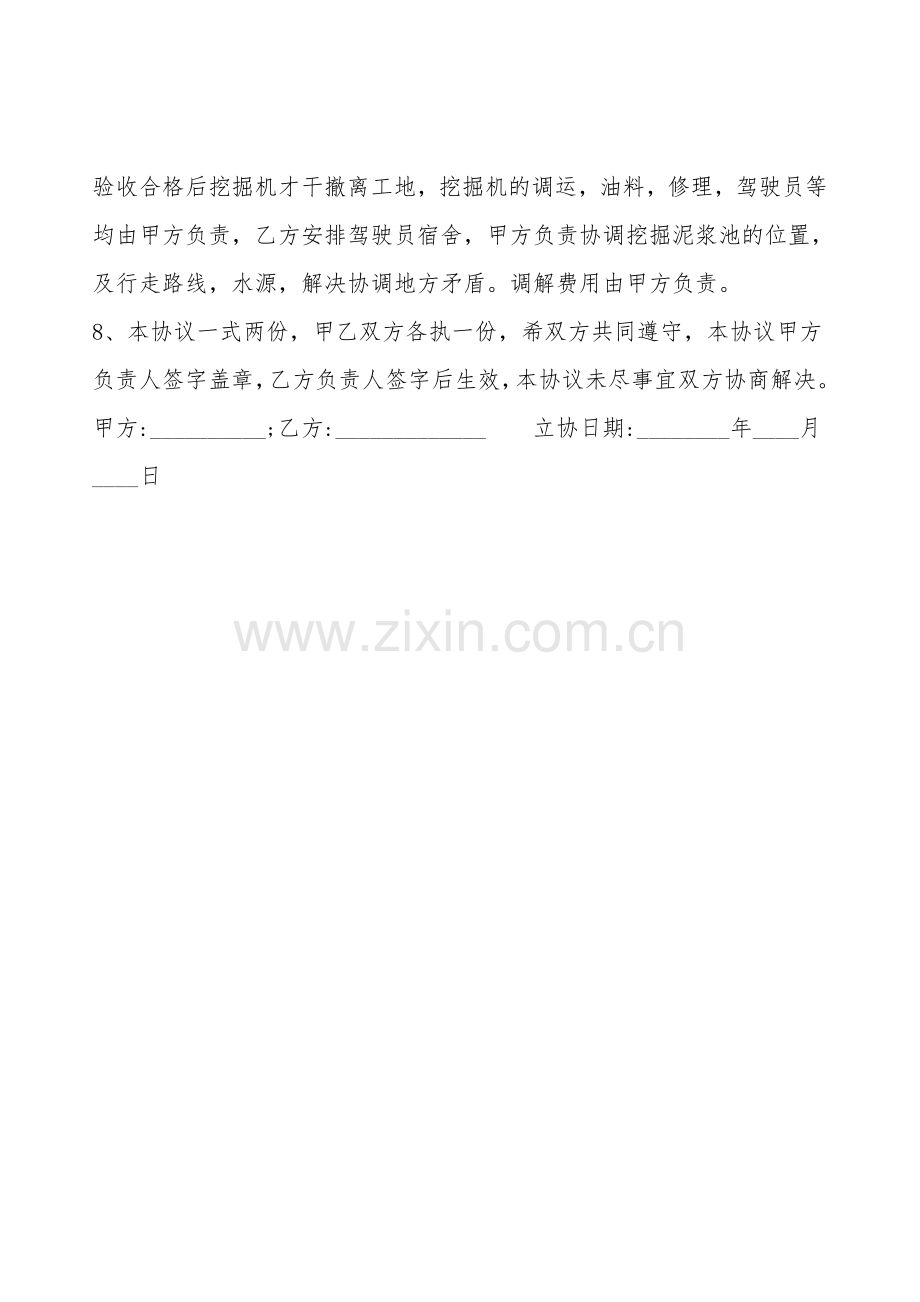 验收合格后挖掘机才干撤离工地，挖掘机的调运，油料，修理，驾驶员等均由甲方负责，乙方安排驾驶员宿舍，甲方负责协调挖掘泥浆池的位置，及行走路线，水源，解决协调地方矛盾。调解费用由甲方负责。

8、本协议一式两份，甲乙双方各执一份，希双方共同遵守，本协议甲方负责人签字盖章，乙方负责人签字后生效，本协议未尽事宜双方协商解决。

甲方:____;乙方:____ 立协日期:____年____月____日

www.zixin.com.cn